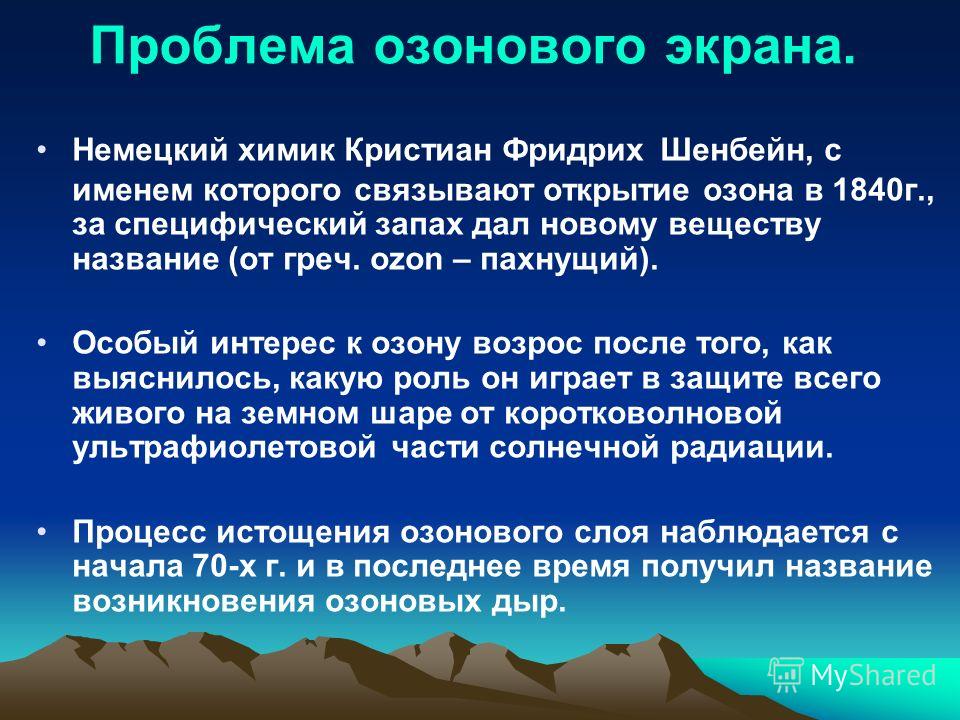 Проблема озонового экрана.

• Немецкий химик Кристиан Фридрих Шенбейн, с именем которого связывают открытие озона в 1840г., за специфический запах дал новому веществу название (от греч. ozon – пахнущий).

• Особый интерес к озону возрос после того, как выяснилось, какую роль он играет в защите всего живого на земном шаре от коротковолновой ультрафиолетовой части солнечной радиации.

• Процесс истощения озонового слоя наблюдается с начала 70-х г. и в последнее время получил название возникновения озоновых дыр.

MyShared